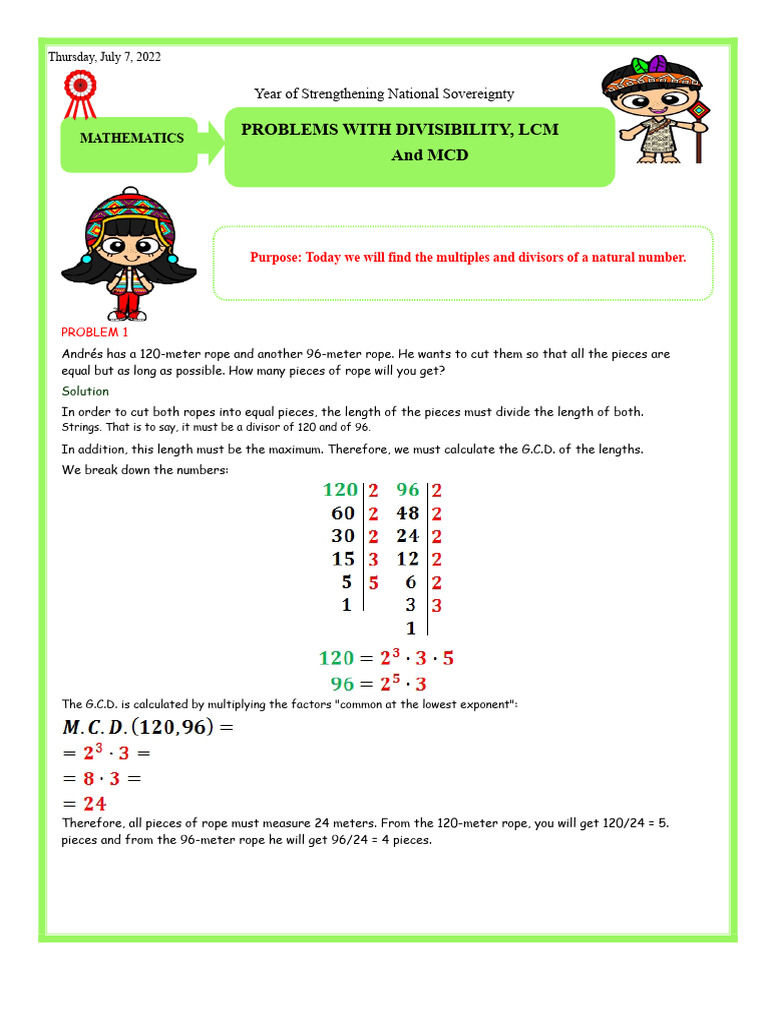 Thursday, July 7, 2022

Year of Strengthening National Sovereignty

MATHEMATICS

PROBLEMS WITH DIVISIBILITY, LCM And MCD

Purpose: Today we will find the multiples and divisors of a natural number.

PROBLEM 1

Andrés has a 120-meter rope and another 96-meter rope. He wants to cut them so that all the pieces are equal but as long as possible. How many pieces of rope will you get?

Solution

In order to cut both ropes into equal pieces, the length of the pieces must divide the length of both. Strings. That is to say, it must be a divisor of 120 and of 96.

In addition, this length must be the maximum. Therefore, we must calculate the G.C.D. of the lengths.

We break down the numbers:

| 120 | 2 | 96 | 2 |
|---|---|---|---|
| 60 | 2 | 48 | 2 |
| 30 | 2 | 24 | 2 |
| 15 | 3 | 12 | 2 |
| 5 | 5 | 6 | 2 |
| 1 | | 3 | 3 |
| | | 1 | |

$120 = 2^3 \cdot 3 \cdot 5$

$96 = 2^5 \cdot 3$

The G.C.D. is calculated by multiplying the factors "common at the lowest exponent":

$M.C.D.(120,96) =$

$= 2^3 \cdot 3 =$

$= 8 \cdot 3 =$

$= 24$

Therefore, all pieces of rope must measure 24 meters. From the 120-meter rope, you will get 120/24 = 5. pieces and from the 96-meter rope he will get 96/24 = 4 pieces.